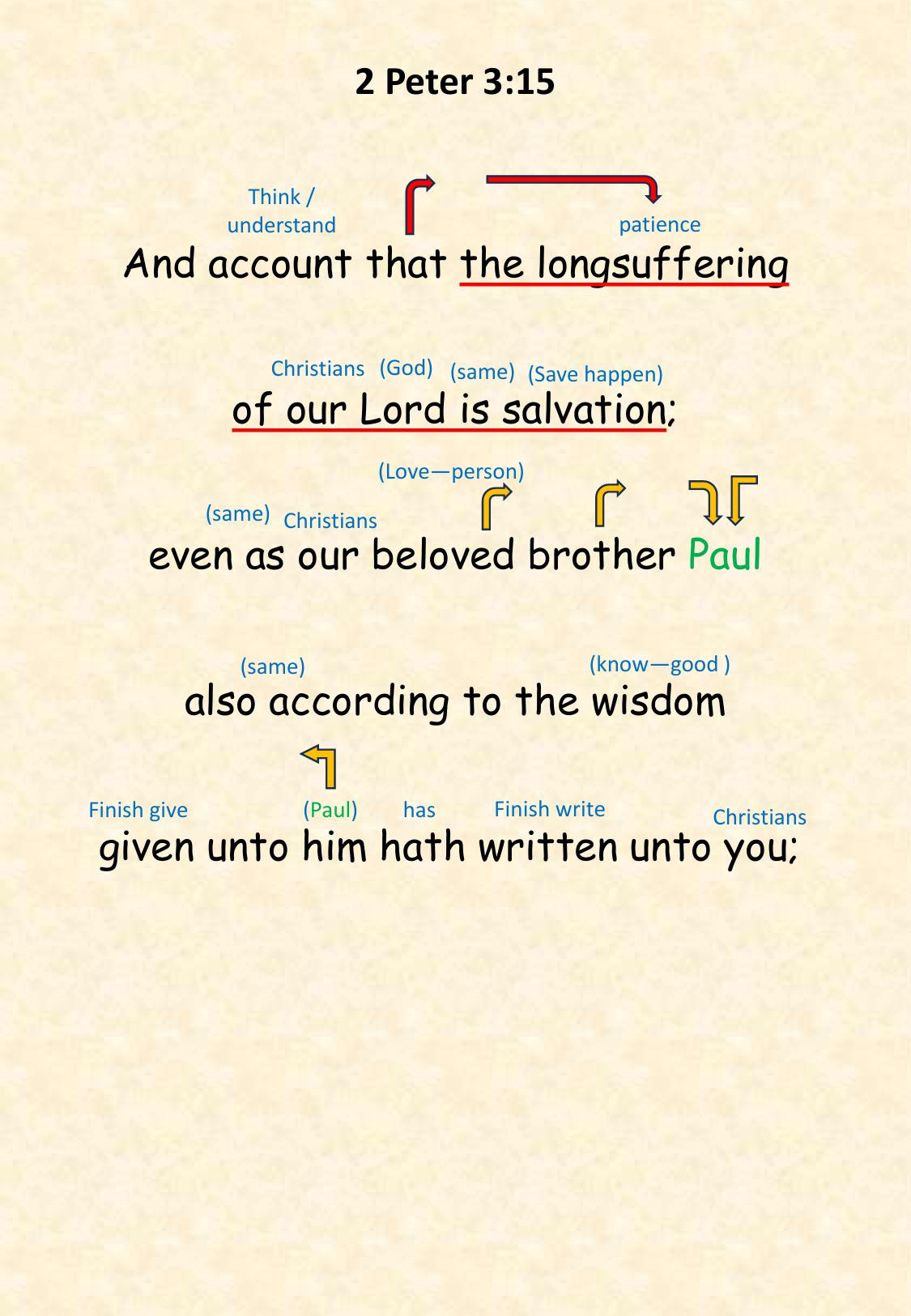 2 Peter 3:15

Think / understand patience
And account that the longsuffering

Christians (God) (same) (Save happen)
of our Lord is salvation;

(Love—person)
(same) Christians
even as our beloved brother Paul

(same) (know—good )
also according to the wisdom

Finish give (Paul) has Finish write Christians
given unto him hath written unto you;